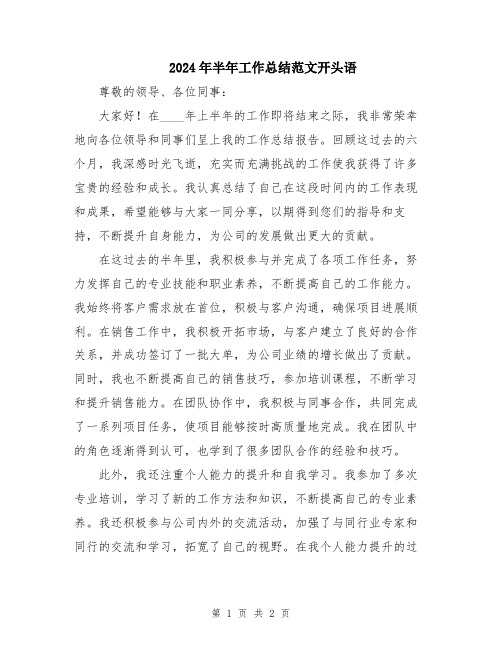 2024年半年工作总结范文开头语

尊敬的领导、各位同事：

大家好！在____年上半年的工作即将结束之际，我非常荣幸地向各位领导和同事们呈上我的工作总结报告。回顾这过去的六个月，我深感时光飞逝，充实而充满挑战的工作使我获得了许多宝贵的经验和成长。我认真总结了自己在这段时间内的工作表现和成果，希望能够与大家一同分享，以期得到您们的指导和支持，不断提升自身能力，为公司的发展做出更大的贡献。

在这过去的半年里，我积极参与并完成了各项工作任务，努力发挥自己的专业技能和职业素养，不断提高自己的工作能力。我始终将客户需求放在首位，积极与客户沟通，确保项目进展顺利。在销售工作中，我积极开拓市场，与客户建立了良好的合作关系，并成功签订了一批大单，为公司业绩的增长做出了贡献。同时，我也不断提高自己的销售技巧，参加培训课程，不断学习和提升销售能力。在团队协作中，我积极与同事合作，共同完成了一系列项目任务，使项目能够按时高质量地完成。我在团队中的角色逐渐得到认可，也学到了很多团队合作的经验和技巧。

此外，我还注重个人能力的提升和自我学习。我参加了多次专业培训，学习了新的工作方法和知识，不断提高自己的专业素养。我还积极参与公司内外的交流活动，加强了与同行业专家和同行的交流和学习，拓宽了自己的视野。在我个人能力提升的过

第 1 页 共 2 页